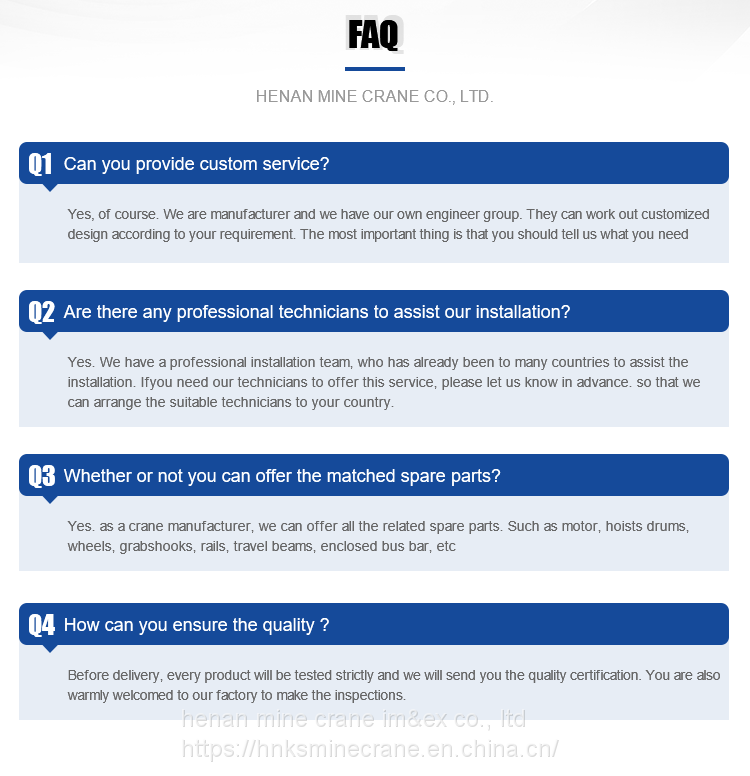 FAQ

HENAN MINE CRANE CO., LTD.

Q1 Can you provide custom service?

Yes, of course. We are manufacturer and we have our own engineer group. They can work out customized design according to your requirement. The most important thing is that you should tell us what you need

Q2 Are there any professional technicians to assist our installation?

Yes. We have a professional installation team, who has already been to many countries to assist the installation. Ifyou need our technicians to offer this service, please let us know in advance. so that we can arrange the suitable technicians to your country.

Q3 Whether or not you can offer the matched spare parts?

Yes. as a crane manufacturer, we can offer all the related spare parts. Such as motor, hoists drums, wheels, grabshooks, rails, travel beams, enclosed bus bar, etc

Q4 How can you ensure the quality ?

Before delivery, every product will be tested strictly and we will send you the quality certification. You are also warmly welcomed to our factory to make the inspections.

henan mine crane im&ex co., ltd
https://hnksminecrane.en.china.cn/